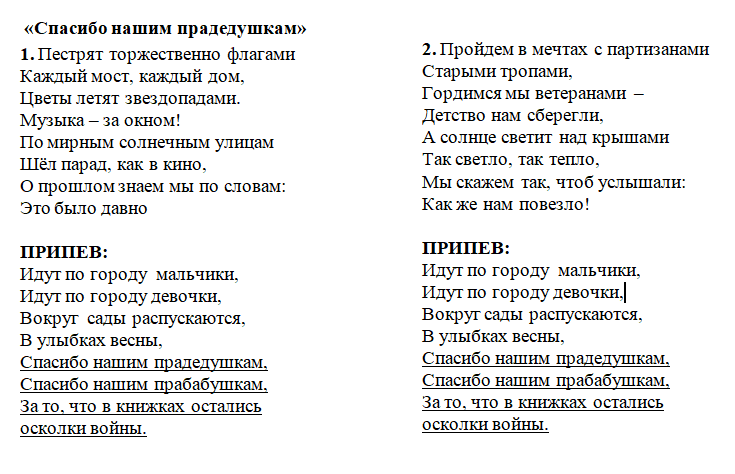 «Спасибо нашим прадедушкам»

1. Пестрят торжественно флагами
Каждый мост, каждый дом,
Цветы летят звездопадами.
Музыка – за окном!
По мирным солнечным улицам
Шёл парад, как в кино,
О прошлом знаем мы по словам:
Это было давно

ПРИПЕВ:
Идут по городу мальчики,
Идут по городу девочки,
Вокруг сады распускаются,
В улыбках весны,
Спасибо нашим прадедушкам,
Спасибо нашим прабабушкам,
За то, что в книжках остались
осколки войны.

2. Пройдем в мечтах с партизанами
Старыми тропами,
Гордимся мы ветеранами –
Детство нам сберегли,
А солнце светит над крышами
Так светло, так тепло,
Мы скажем так, чтоб услышали:
Как же нам повезло!

ПРИПЕВ:
Идут по городу мальчики,
Идут по городу девочки,
Вокруг сады распускаются,
В улыбках весны,
Спасибо нашим прадедушкам,
Спасибо нашим прабабушкам,
За то, что в книжках остались
осколки войны.